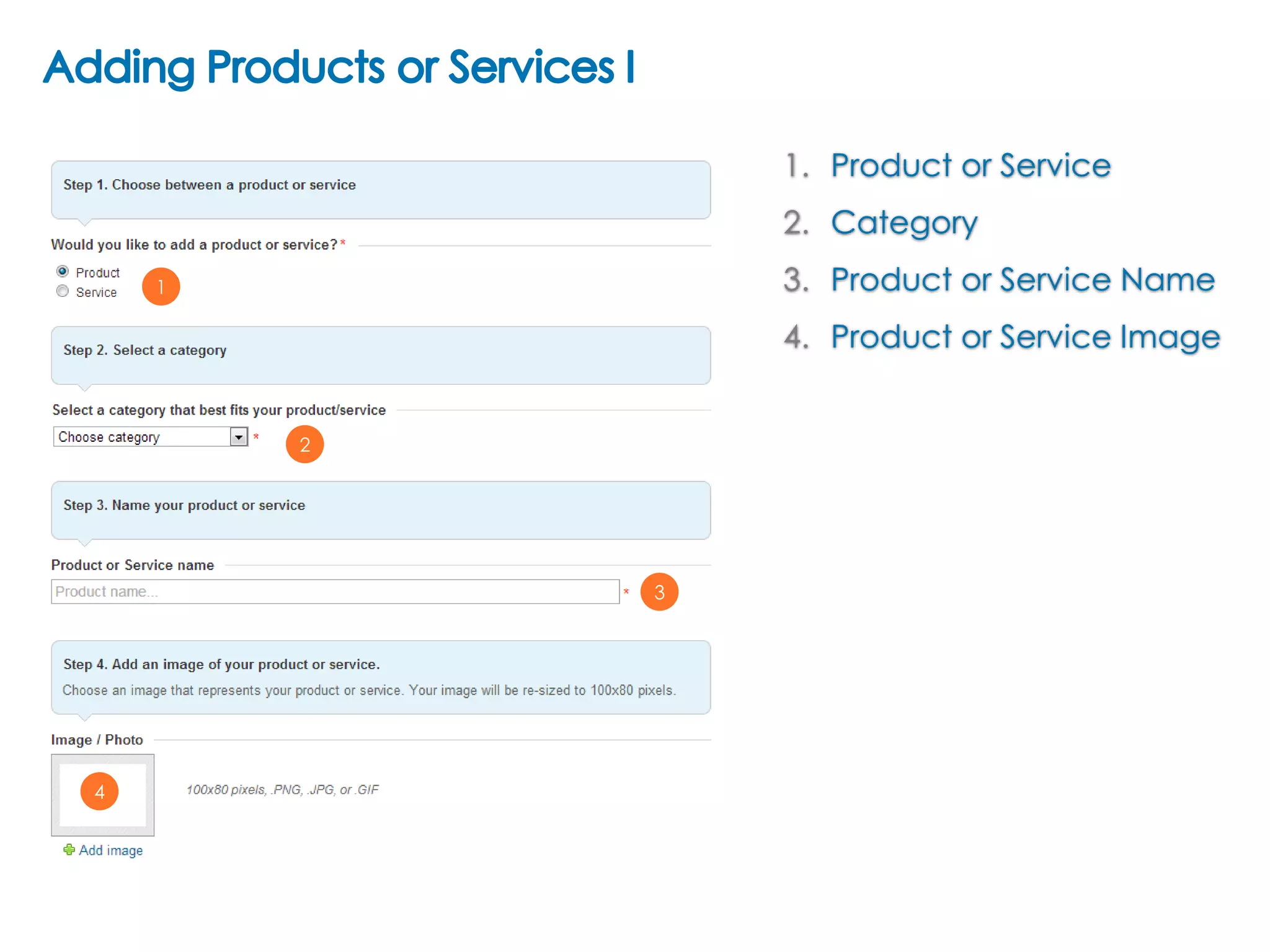 Adding Products or Services I

Step 1. Choose between a product or service

Would you like to add a product or service?*

Product
Service

1

Step 2. Select a category

Select a category that best fits your product/service

Choose category *

2

Step 3. Name your product or service

Product or Service name

Product name... *

3

Step 4. Add an image of your product or service.

Choose an image that represents your product or service. Your image will be re-sized to 100x80 pixels.

Image / Photo

4

100x80 pixels, .PNG, .JPG, or .GIF

Add image

1. Product or Service
2. Category
3. Product or Service Name
4. Product or Service Image